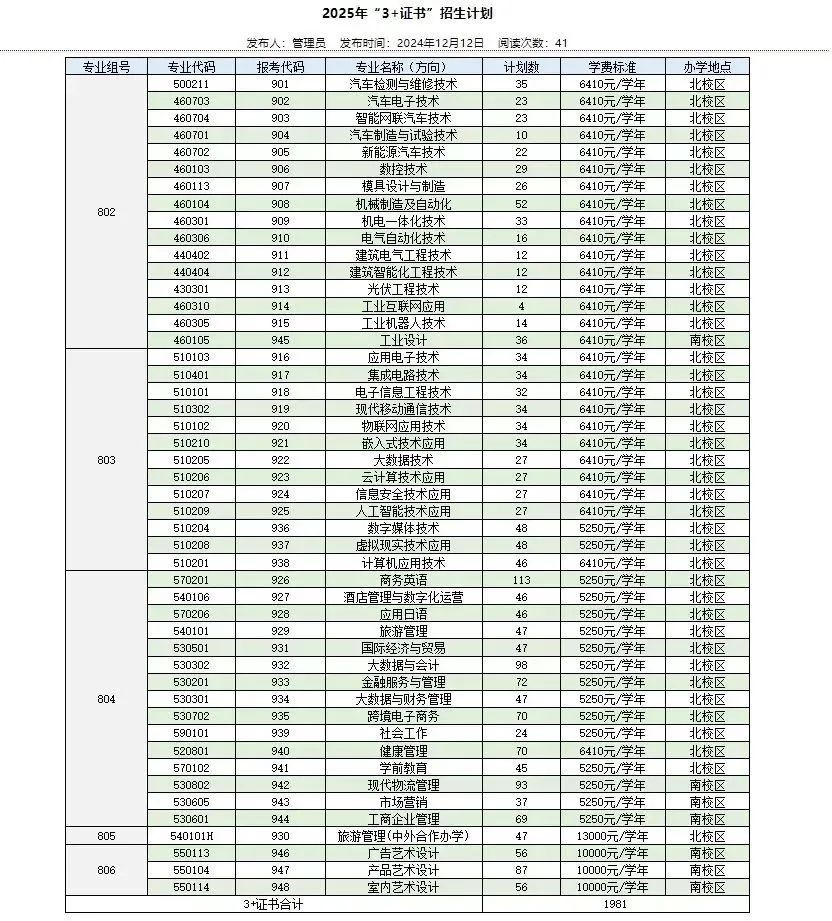 2025年“3+证书”招生计划

发布人：管理员　发布时间：2024年12月12日　阅读次数：41

| 专业组号 | 专业代码 | 报考代码 | 专业名称（方向） | 计划数 | 学费标准 | 办学地点 |
|---|---|---|---|---|---|---|
| 802 | 500211 | 901 | 汽车检测与维修技术 | 35 | 6410元/学年 | 北校区 |
| | 460703 | 902 | 汽车电子技术 | 23 | 6410元/学年 | 北校区 |
| | 460704 | 903 | 智能网联汽车技术 | 23 | 6410元/学年 | 北校区 |
| | 460701 | 904 | 汽车制造与试验技术 | 10 | 6410元/学年 | 北校区 |
| | 460702 | 905 | 新能源汽车技术 | 22 | 6410元/学年 | 北校区 |
| | 460103 | 906 | 数控技术 | 29 | 6410元/学年 | 北校区 |
| | 460113 | 907 | 模具设计与制造 | 26 | 6410元/学年 | 北校区 |
| | 460104 | 908 | 机械制造及自动化 | 52 | 6410元/学年 | 北校区 |
| | 460301 | 909 | 机电一体化技术 | 33 | 6410元/学年 | 北校区 |
| | 460306 | 910 | 电气自动化技术 | 16 | 6410元/学年 | 北校区 |
| | 440402 | 911 | 建筑电气工程技术 | 12 | 6410元/学年 | 北校区 |
| | 440404 | 912 | 建筑智能化工程技术 | 12 | 6410元/学年 | 北校区 |
| | 430301 | 913 | 光伏工程技术 | 12 | 6410元/学年 | 北校区 |
| | 460310 | 914 | 工业互联网应用 | 4 | 6410元/学年 | 北校区 |
| | 460305 | 915 | 工业机器人技术 | 14 | 6410元/学年 | 北校区 |
| | 460105 | 945 | 工业设计 | 36 | 6410元/学年 | 南校区 |
| 803 | 510103 | 916 | 应用电子技术 | 34 | 6410元/学年 | 北校区 |
| | 510401 | 917 | 集成电路技术 | 34 | 6410元/学年 | 北校区 |
| | 510101 | 918 | 电子信息工程技术 | 32 | 6410元/学年 | 北校区 |
| | 510302 | 919 | 现代移动通信技术 | 34 | 6410元/学年 | 北校区 |
| | 510102 | 920 | 物联网应用技术 | 34 | 6410元/学年 | 北校区 |
| | 510210 | 921 | 嵌入式技术应用 | 34 | 6410元/学年 | 北校区 |
| | 510205 | 922 | 大数据技术 | 27 | 6410元/学年 | 北校区 |
| | 510206 | 923 | 云计算技术应用 | 27 | 6410元/学年 | 北校区 |
| | 510207 | 924 | 信息安全技术应用 | 27 | 6410元/学年 | 北校区 |
| | 510209 | 925 | 人工智能技术应用 | 27 | 6410元/学年 | 北校区 |
| | 510204 | 936 | 数字媒体技术 | 48 | 5250元/学年 | 北校区 |
| | 510208 | 937 | 虚拟现实技术应用 | 48 | 5250元/学年 | 北校区 |
| | 510201 | 938 | 计算机应用技术 | 46 | 6410元/学年 | 北校区 |
| 804 | 570201 | 926 | 商务英语 | 113 | 5250元/学年 | 北校区 |
| | 540106 | 927 | 酒店管理与数字化运营 | 46 | 5250元/学年 | 北校区 |
| | 570206 | 928 | 应用日语 | 46 | 5250元/学年 | 北校区 |
| | 540101 | 929 | 旅游管理 | 47 | 5250元/学年 | 北校区 |
| | 530501 | 931 | 国际经济与贸易 | 47 | 5250元/学年 | 北校区 |
| | 530302 | 932 | 大数据与会计 | 98 | 5250元/学年 | 北校区 |
| | 530201 | 933 | 金融服务与管理 | 72 | 5250元/学年 | 北校区 |
| | 530301 | 934 | 大数据与财务管理 | 47 | 5250元/学年 | 北校区 |
| | 530702 | 935 | 跨境电子商务 | 70 | 5250元/学年 | 北校区 |
| | 590101 | 939 | 社会工作 | 24 | 5250元/学年 | 北校区 |
| | 520801 | 940 | 健康管理 | 70 | 6410元/学年 | 北校区 |
| | 570102 | 941 | 学前教育 | 45 | 5250元/学年 | 北校区 |
| | 530802 | 942 | 现代物流管理 | 93 | 5250元/学年 | 南校区 |
| | 530605 | 943 | 市场营销 | 37 | 5250元/学年 | 南校区 |
| | 530601 | 944 | 工商企业管理 | 69 | 5250元/学年 | 南校区 |
| 805 | 540101H | 930 | 旅游管理(中外合作办学) | 47 | 13000元/学年 | 北校区 |
| 806 | 550113 | 946 | 广告艺术设计 | 56 | 10000元/学年 | 南校区 |
| | 550104 | 947 | 产品艺术设计 | 87 | 10000元/学年 | 南校区 |
| | 550114 | 948 | 室内艺术设计 | 56 | 10000元/学年 | 南校区 |
| 3+证书合计 | | | | 1981 | | |